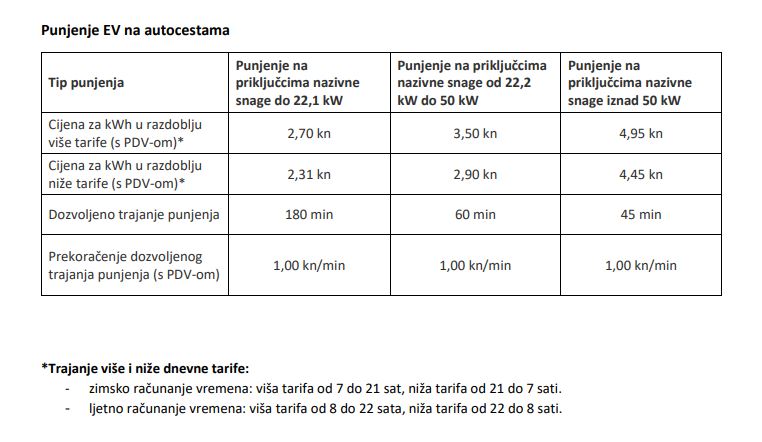 Punjenje EV na autocestama

| Tip punjenja | Punjenje na priključcima nazivne snage do 22,1 kW | Punjenje na priključcima nazivne snage od 22,2 kW do 50 kW | Punjenje na priključcima nazivne snage iznad 50 kW |
|---|---|---|---|
| Cijena za kWh u razdoblju više tarife (s PDV-om)* | 2,70 kn | 3,50 kn | 4,95 kn |
| Cijena za kWh u razdoblju niže tarife (s PDV-om)* | 2,31 kn | 2,90 kn | 4,45 kn |
| Dozvoljeno trajanje punjenja | 180 min | 60 min | 45 min |
| Prekoračenje dozvoljenog trajanja punjenja (s PDV-om) | 1,00 kn/min | 1,00 kn/min | 1,00 kn/min |

*Trajanje više i niže dnevne tarife:
- zimsko računanje vremena: viša tarifa od 7 do 21 sat, niža tarifa od 21 do 7 sati.
- ljetno računanje vremena: viša tarifa od 8 do 22 sata, niža tarifa od 22 do 8 sati.